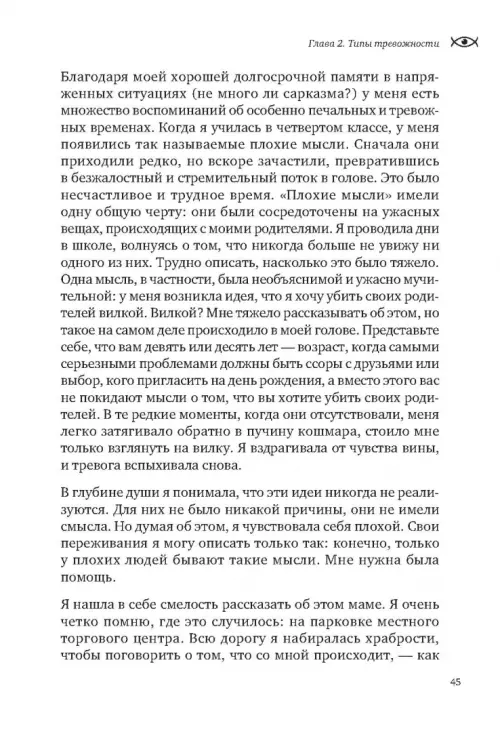 Глава 2. Типы тревожности

Благодаря моей хорошей долгосрочной памяти в напряженных ситуациях (не много ли сарказма?) у меня есть множество воспоминаний об особенно печальных и тревожных временах. Когда я училась в четвертом классе, у меня появились так называемые плохие мысли. Сначала они приходили редко, но вскоре зачастили, превратившись в безжалостный и стремительный поток в голове. Это было несчастливое и трудное время. «Плохие мысли» имели одну общую черту: они были сосредоточены на ужасных вещах, происходящих с моими родителями. Я проводила дни в школе, волнуясь о том, что никогда больше не увижу ни одного из них. Трудно описать, насколько это было тяжело. Одна мысль, в частности, была необъяснимой и ужасно мучительной: у меня возникла идея, что я хочу убить своих родителей вилкой. Вилкой? Мне тяжело рассказывать об этом, но такое на самом деле происходило в моей голове. Представьте себе, что вам девять или десять лет — возраст, когда самыми серьезными проблемами должны быть ссоры с друзьями или выбор, кого пригласить на день рождения, а вместо этого вас не покидают мысли о том, что вы хотите убить своих родителей. В те редкие моменты, когда они отсутствовали, меня легко затягивало обратно в пучину кошмара, стоило мне только взглянуть на вилку. Я вздрагивала от чувства вины, и тревога вспыхивала снова.

В глубине души я понимала, что эти идеи никогда не реализуются. Для них не было никакой причины, они не имели смысла. Но думая об этом, я чувствовала себя плохой. Свои переживания я могу описать только так: конечно, только у плохих людей бывают такие мысли. Мне нужна была помощь.

Я нашла в себе смелость рассказать об этом маме. Я очень четко помню, где это случилось: на парковке местного торгового центра. Всю дорогу я набиралась храбрости, чтобы поговорить о том, что со мной происходит, — как

45